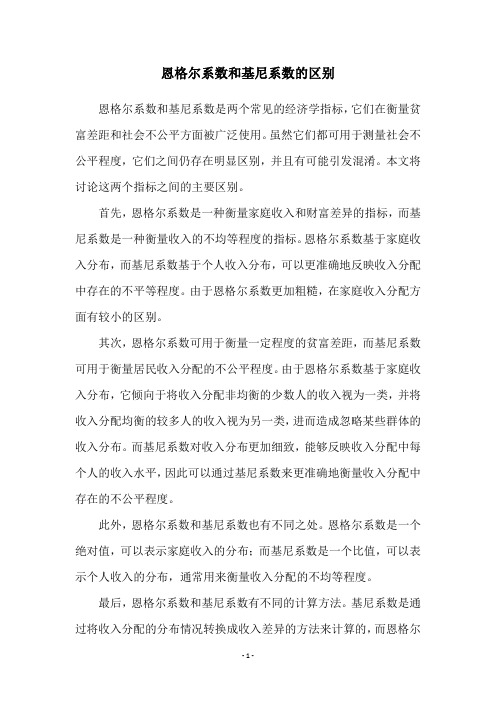 恩格尔系数和基尼系数的区别

恩格尔系数和基尼系数是两个常见的经济学指标，它们在衡量贫富差距和社会不公平方面被广泛使用。虽然它们都可用于测量社会不公平程度，它们之间仍存在明显区别，并且有可能引发混淆。本文将讨论这两个指标之间的主要区别。

首先，恩格尔系数是一种衡量家庭收入和财富差异的指标，而基尼系数是一种衡量收入的不均等程度的指标。恩格尔系数基于家庭收入分布，而基尼系数基于个人收入分布，可以更准确地反映收入分配中存在的不平等程度。由于恩格尔系数更加粗糙，在家庭收入分配方面有较小的区别。

其次，恩格尔系数可用于衡量一定程度的贫富差距，而基尼系数可用于衡量居民收入分配的不公平程度。由于恩格尔系数基于家庭收入分布，它倾向于将收入分配非均衡的少数人的收入视为一类，并将收入分配均衡的较多人的收入视为另一类，进而造成忽略某些群体的收入分布。而基尼系数对收入分布更加细致，能够反映收入分配中每个人的收入水平，因此可以通过基尼系数来更准确地衡量收入分配中存在的不公平程度。

此外，恩格尔系数和基尼系数也有不同之处。恩格尔系数是一个绝对值，可以表示家庭收入的分布；而基尼系数是一个比值，可以表示个人收入的分布，通常用来衡量收入分配的不均等程度。

最后，恩格尔系数和基尼系数有不同的计算方法。基尼系数是通过将收入分配的分布情况转换成收入差异的方法来计算的，而恩格尔

- 1 -